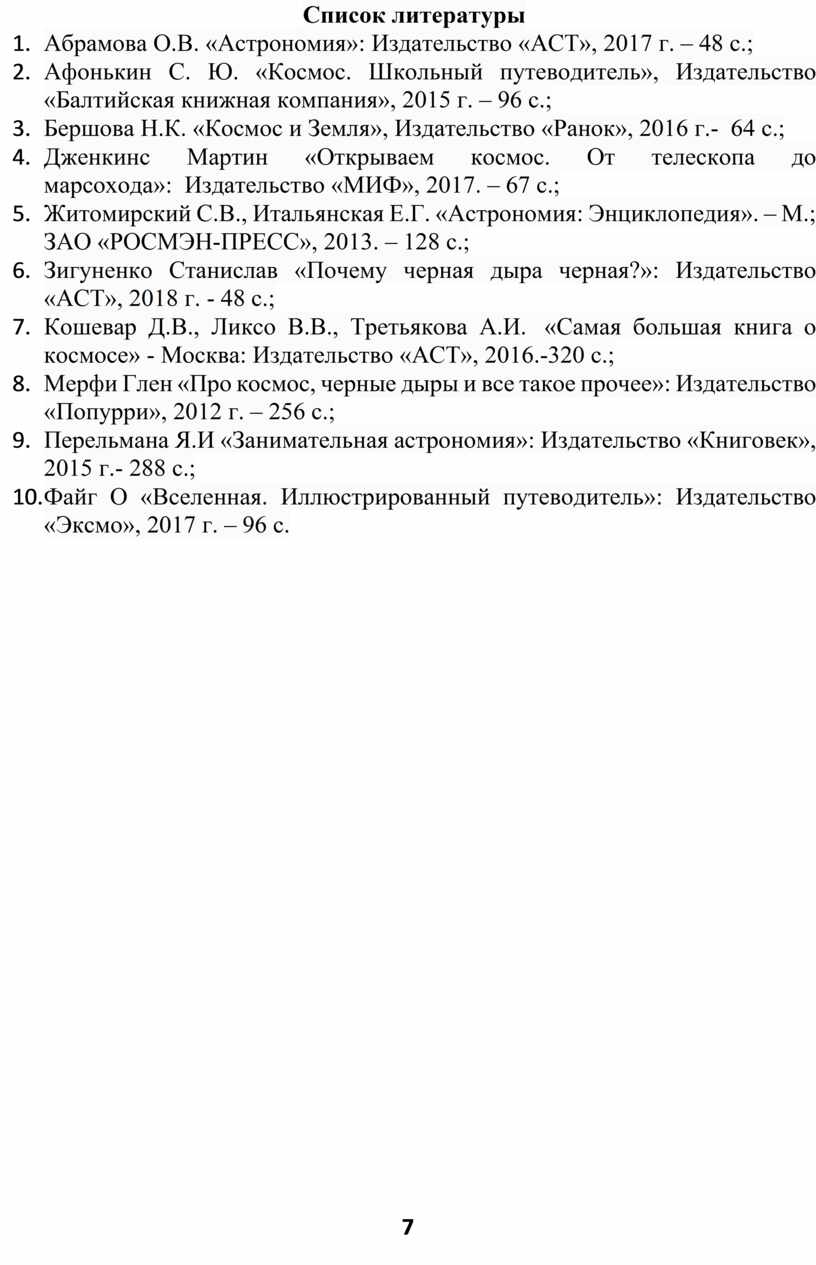 Список литературы

1. Абрамова О.В. «Астрономия»: Издательство «АСТ», 2017 г. – 48 с.;
2. Афонькин С. Ю. «Космос. Школьный путеводитель», Издательство «Балтийская книжная компания», 2015 г. – 96 с.;
3. Бершова Н.К. «Космос и Земля», Издательство «Ранок», 2016 г.- 64 с.;
4. Дженкинс Мартин «Открываем космос. От телескопа до марсохода»: Издательство «МИФ», 2017. – 67 с.;
5. Житомирский С.В., Итальянская Е.Г. «Астрономия: Энциклопедия». – М.; ЗАО «РОСМЭН-ПРЕСС», 2013. – 128 с.;
6. Зигуненко Станислав «Почему черная дыра черная?»: Издательство «АСТ», 2018 г. - 48 с.;
7. Кошевар Д.В., Ликсо В.В., Третьякова А.И. «Самая большая книга о космосе» - Москва: Издательство «АСТ», 2016.-320 с.;
8. Мерфи Глен «Про космос, черные дыры и все такое прочее»: Издательство «Попурри», 2012 г. – 256 с.;
9. Перельмана Я.И «Занимательная астрономия»: Издательство «Книговек», 2015 г.- 288 с.;
10. Файг О «Вселенная. Иллюстрированный путеводитель»: Издательство «Эксмо», 2017 г. – 96 с.

7